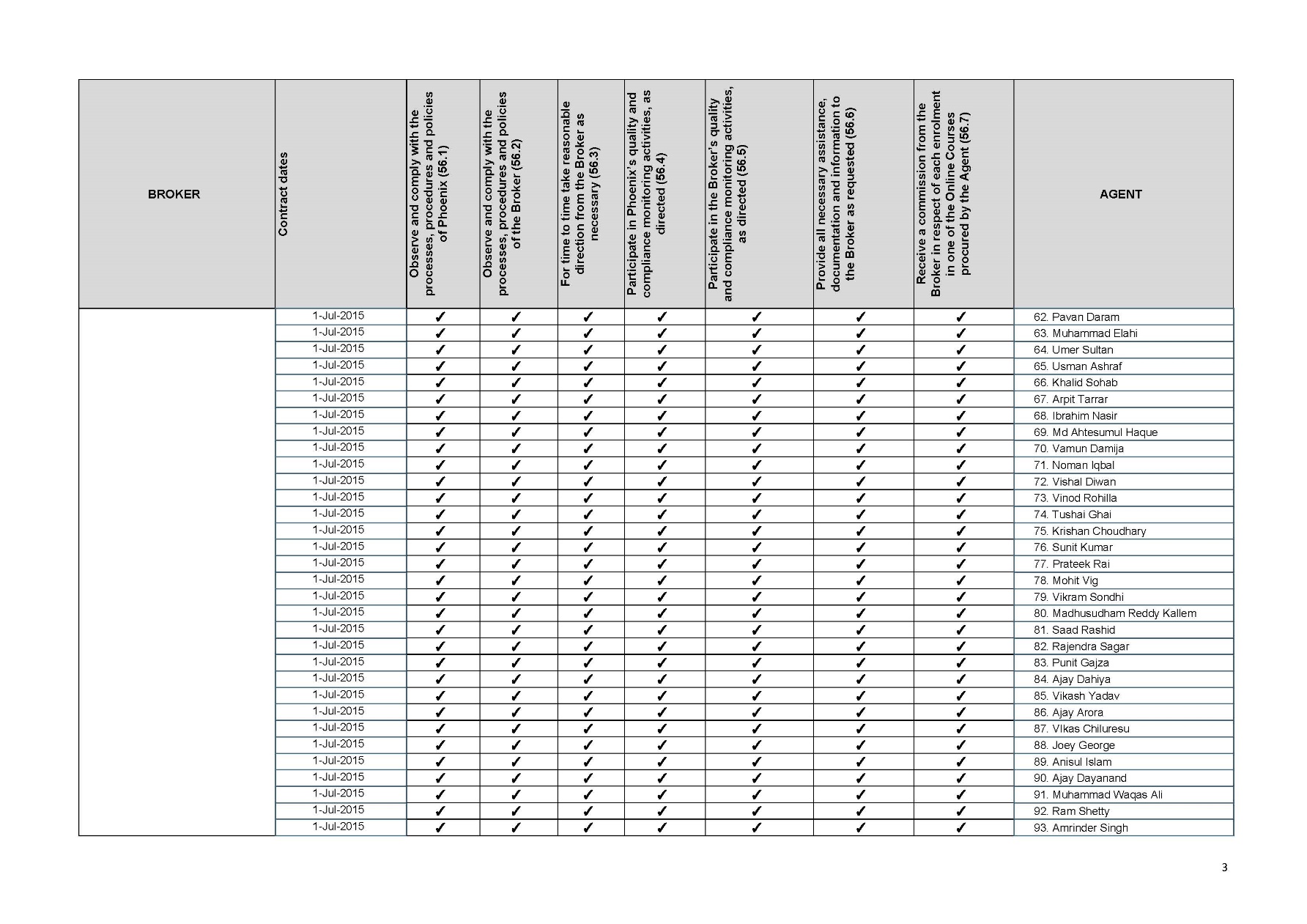 | BROKER | Contract dates | Observe and comply with the processes, procedures and policies of Phoenix (56.1) | Observe and comply with the processes, procedures and policies of the Broker (56.2) | For time to time take reasonable direction from the Broker as necessary (56.3) | Participate in Phoenix's quality and compliance monitoring activities, as directed (56.4) | Participate in the Broker's quality and compliance monitoring activities, as directed (56.5) | Provide all necessary assistance, documentation and information to the Broker as requested (56.6) | Receive a commission from the Broker in respect of each enrolment in one of the Online Courses procured by the Agent (56.7) | AGENT |
|---|---|---|---|---|---|---|---|---|---|
| | 1-Jul-2015 | ✓ | ✓ | ✓ | ✓ | ✓ | ✓ | ✓ | 62. Pavan Daram |
| | 1-Jul-2015 | ✓ | ✓ | ✓ | ✓ | ✓ | ✓ | ✓ | 63. Muhammad Elahi |
| | 1-Jul-2015 | ✓ | ✓ | ✓ | ✓ | ✓ | ✓ | ✓ | 64. Umer Sultan |
| | 1-Jul-2015 | ✓ | ✓ | ✓ | ✓ | ✓ | ✓ | ✓ | 65. Usman Ashraf |
| | 1-Jul-2015 | ✓ | ✓ | ✓ | ✓ | ✓ | ✓ | ✓ | 66. Khalid Sohab |
| | 1-Jul-2015 | ✓ | ✓ | ✓ | ✓ | ✓ | ✓ | ✓ | 67. Arpit Tarrar |
| | 1-Jul-2015 | ✓ | ✓ | ✓ | ✓ | ✓ | ✓ | ✓ | 68. Ibrahim Nasir |
| | 1-Jul-2015 | ✓ | ✓ | ✓ | ✓ | ✓ | ✓ | ✓ | 69. Md Ahtesumul Haque |
| | 1-Jul-2015 | ✓ | ✓ | ✓ | ✓ | ✓ | ✓ | ✓ | 70. Vamun Damija |
| | 1-Jul-2015 | ✓ | ✓ | ✓ | ✓ | ✓ | ✓ | ✓ | 71. Noman Iqbal |
| | 1-Jul-2015 | ✓ | ✓ | ✓ | ✓ | ✓ | ✓ | ✓ | 72. Vishal Diwan |
| | 1-Jul-2015 | ✓ | ✓ | ✓ | ✓ | ✓ | ✓ | ✓ | 73. Vinod Rohilla |
| | 1-Jul-2015 | ✓ | ✓ | ✓ | ✓ | ✓ | ✓ | ✓ | 74. Tushai Ghai |
| | 1-Jul-2015 | ✓ | ✓ | ✓ | ✓ | ✓ | ✓ | ✓ | 75. Krishan Choudhary |
| | 1-Jul-2015 | ✓ | ✓ | ✓ | ✓ | ✓ | ✓ | ✓ | 76. Sunit Kumar |
| | 1-Jul-2015 | ✓ | ✓ | ✓ | ✓ | ✓ | ✓ | ✓ | 77. Prateek Rai |
| | 1-Jul-2015 | ✓ | ✓ | ✓ | ✓ | ✓ | ✓ | ✓ | 78. Mohit Vig |
| | 1-Jul-2015 | ✓ | ✓ | ✓ | ✓ | ✓ | ✓ | ✓ | 79. Vikram Sondhi |
| | 1-Jul-2015 | ✓ | ✓ | ✓ | ✓ | ✓ | ✓ | ✓ | 80. Madhusudham Reddy Kallem |
| | 1-Jul-2015 | ✓ | ✓ | ✓ | ✓ | ✓ | ✓ | ✓ | 81. Saad Rashid |
| | 1-Jul-2015 | ✓ | ✓ | ✓ | ✓ | ✓ | ✓ | ✓ | 82. Rajendra Sagar |
| | 1-Jul-2015 | ✓ | ✓ | ✓ | ✓ | ✓ | ✓ | ✓ | 83. Punit Gajza |
| | 1-Jul-2015 | ✓ | ✓ | ✓ | ✓ | ✓ | ✓ | ✓ | 84. Ajay Dahiya |
| | 1-Jul-2015 | ✓ | ✓ | ✓ | ✓ | ✓ | ✓ | ✓ | 85. Vikash Yadav |
| | 1-Jul-2015 | ✓ | ✓ | ✓ | ✓ | ✓ | ✓ | ✓ | 86. Ajay Arora |
| | 1-Jul-2015 | ✓ | ✓ | ✓ | ✓ | ✓ | ✓ | ✓ | 87. VIkas Chiluresu |
| | 1-Jul-2015 | ✓ | ✓ | ✓ | ✓ | ✓ | ✓ | ✓ | 88. Joey George |
| | 1-Jul-2015 | ✓ | ✓ | ✓ | ✓ | ✓ | ✓ | ✓ | 89. Anisul Islam |
| | 1-Jul-2015 | ✓ | ✓ | ✓ | ✓ | ✓ | ✓ | ✓ | 90. Ajay Dayanand |
| | 1-Jul-2015 | ✓ | ✓ | ✓ | ✓ | ✓ | ✓ | ✓ | 91. Muhammad Waqas Ali |
| | 1-Jul-2015 | ✓ | ✓ | ✓ | ✓ | ✓ | ✓ | ✓ | 92. Ram Shetty |
| | 1-Jul-2015 | ✓ | ✓ | ✓ | ✓ | ✓ | ✓ | ✓ | 93. Amrinder Singh |

3